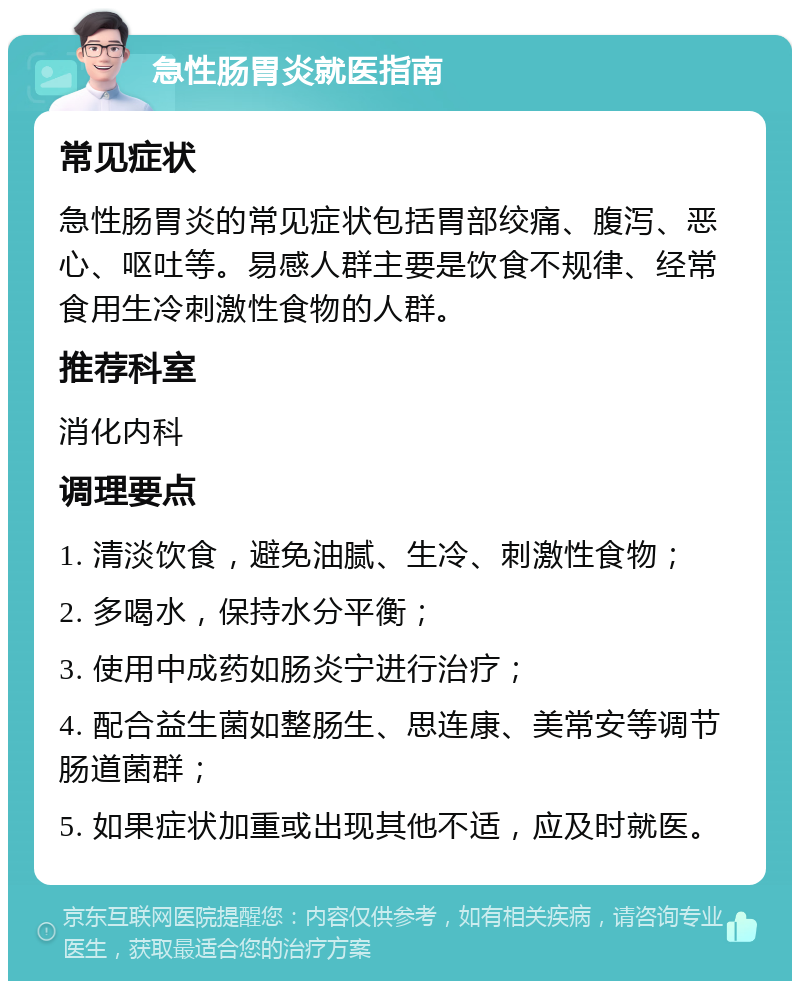 急性肠胃炎就医指南

常见症状

急性肠胃炎的常见症状包括胃部绞痛、腹泻、恶心、呕吐等。易感人群主要是饮食不规律、经常食用生冷刺激性食物的人群。

推荐科室

消化内科

调理要点

1. 清淡饮食，避免油腻、生冷、刺激性食物；

2. 多喝水，保持水分平衡；

3. 使用中成药如肠炎宁进行治疗；

4. 配合益生菌如整肠生、思连康、美常安等调节肠道菌群；

5. 如果症状加重或出现其他不适，应及时就医。

京东互联网医院提醒您：内容仅供参考，如有相关疾病，请咨询专业医生，获取最适合您的治疗方案